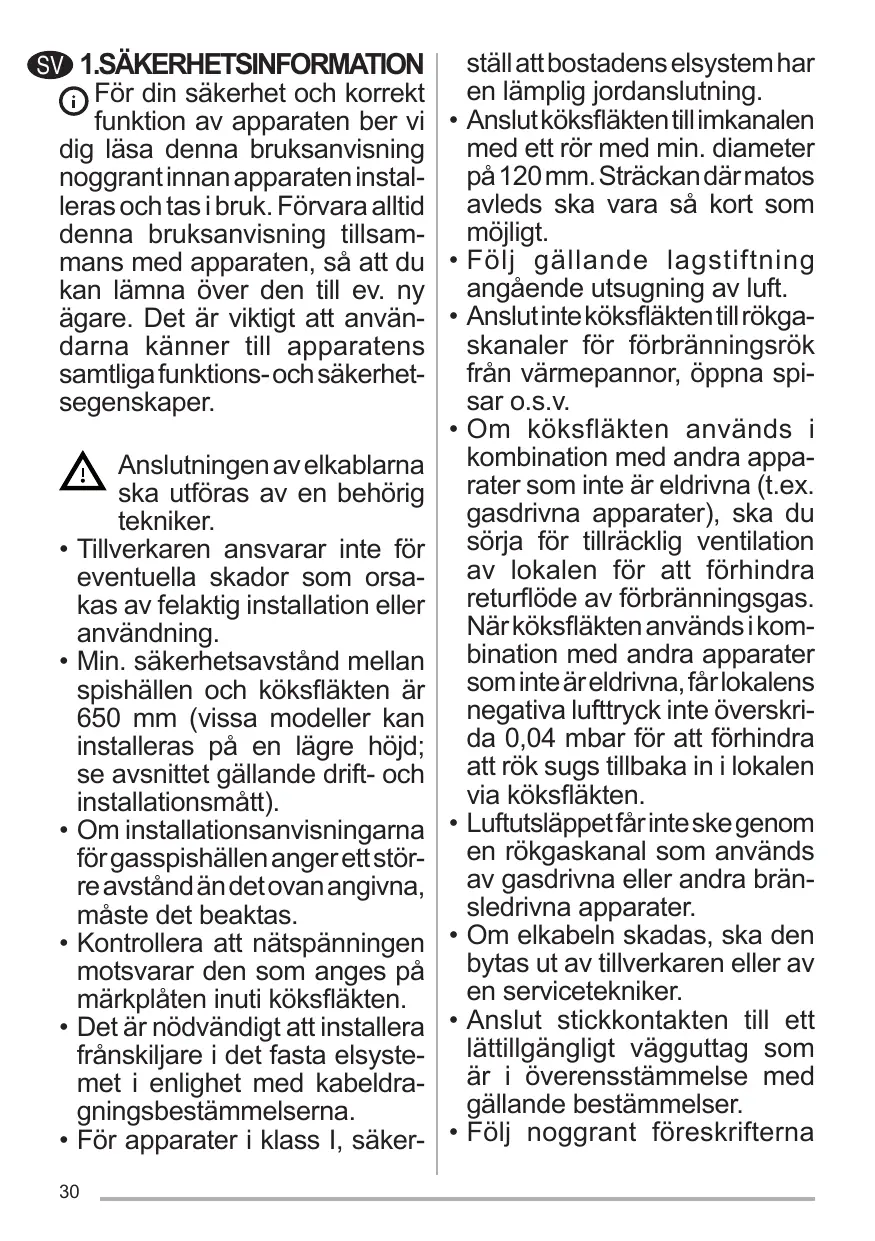 SV 1.SÄKERHETSINFORMATION

För din säkerhet och korrekt funktion av apparaten ber vi dig läsa denna bruksanvisning noggrant innan apparaten installeras och tas i bruk. Förvara alltid denna bruksanvisning tillsammans med apparaten, så att du kan lämna över den till ev. ny ägare. Det är viktigt att användarna känner till apparatens samtliga funktions- och säkerhetsegenskaper.

Anslutningen av elkablarna ska utföras av en behörig tekniker.

• Tillverkaren ansvarar inte för eventuella skador som orsakas av felaktig installation eller användning.
• Min. säkerhetsavstånd mellan spishällen och köksfläkten är 650 mm (vissa modeller kan installeras på en lägre höjd; se avsnittet gällande drift- och installationsmått).
• Om installationsanvisningarna för gasspishällen anger ett större avstånd än det ovan angivna, måste det beaktas.
• Kontrollera att nätspänningen motsvarar den som anges på märkplåten inuti köksfläkten.
• Det är nödvändigt att installera frånskiljare i det fasta elsystemet i enlighet med kabeldragningsbestämmelserna.
• För apparater i klass I, säkerställ att bostadens elsystem har en lämplig jordanslutning.
• Anslut köksfläkten till imkanalen med ett rör med min. diameter på 120 mm. Sträckan där matos avleds ska vara så kort som möjligt.
• Följ gällande lagstiftning angående utsugning av luft.
• Anslut inte köksfläkten till rökgaskanaler för förbränningsrök från värmepannor, öppna spisar o.s.v.
• Om köksfläkten används i kombination med andra apparater som inte är eldrivna (t.ex. gasdrivna apparater), ska du sörja för tillräcklig ventilation av lokalen för att förhindra returflöde av förbränningsgas. När köksfläkten används i kombination med andra apparater som inte är eldrivna, får lokalens negativa lufttryck inte överskrida 0,04 mbar för att förhindra att rök sugs tillbaka in i lokalen via köksfläkten.
• Luftutsläppet får inte ske genom en rökgaskanal som används av gasdrivna eller andra bränsledrivna apparater.
• Om elkabeln skadas, ska den bytas ut av tillverkaren eller av en servicetekniker.
• Anslut stickkontakten till ett lättillgängligt vägguttag som är i överensstämmelse med gällande bestämmelser.
• Följ noggrant föreskrifterna

30